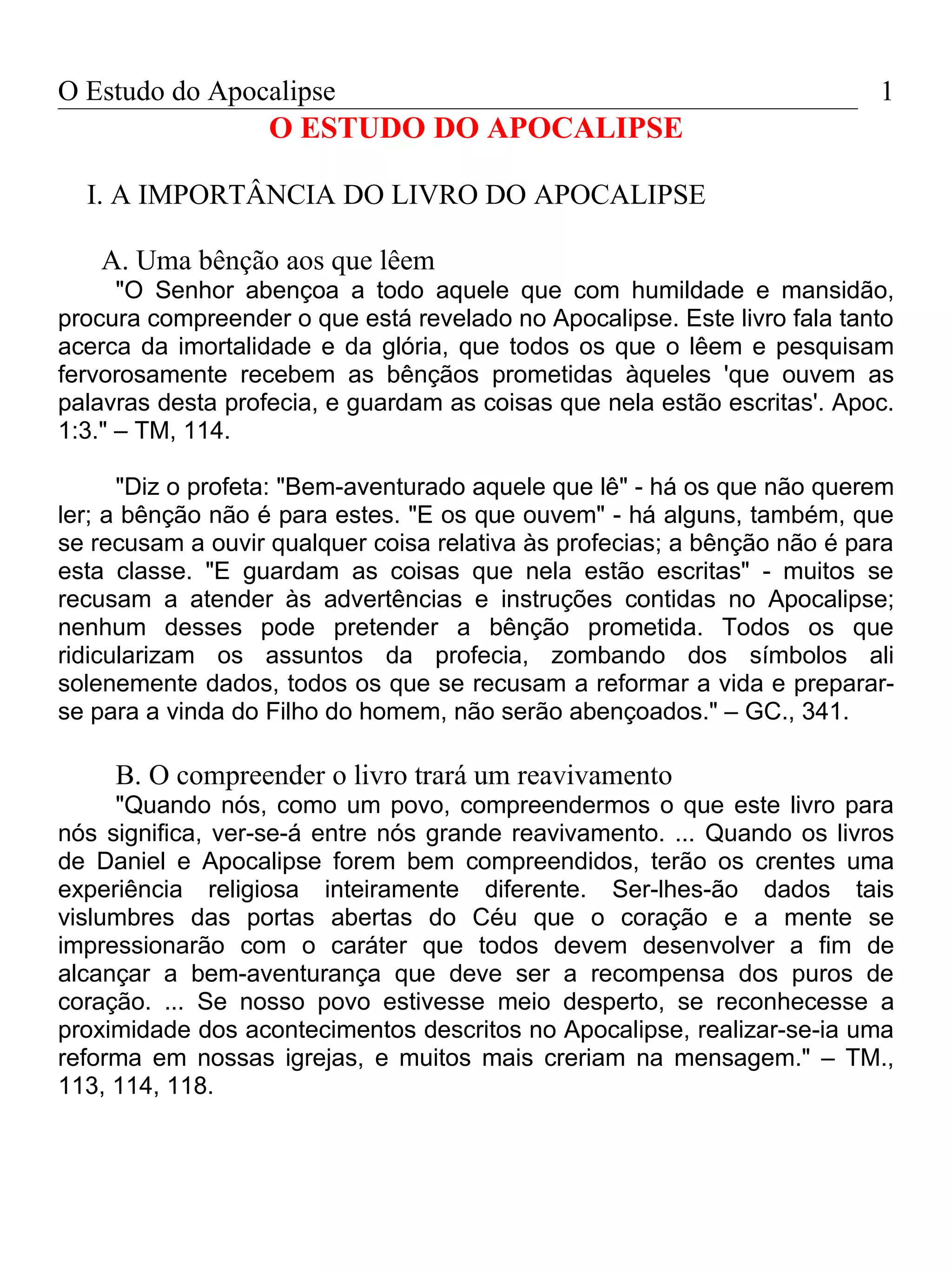 O Estudo do Apocalipse 1

O ESTUDO DO APOCALIPSE

I. A IMPORTÂNCIA DO LIVRO DO APOCALIPSE

A. Uma bênção aos que lêem

"O Senhor abençoa a todo aquele que com humildade e mansidão, procura compreender o que está revelado no Apocalipse. Este livro fala tanto acerca da imortalidade e da glória, que todos os que o lêem e pesquisam fervorosamente recebem as bênçãos prometidas àqueles 'que ouvem as palavras desta profecia, e guardam as coisas que nela estão escritas'. Apoc. 1:3." – TM, 114.

"Diz o profeta: "Bem-aventurado aquele que lê" - há os que não querem ler; a bênção não é para estes. "E os que ouvem" - há alguns, também, que se recusam a ouvir qualquer coisa relativa às profecias; a bênção não é para esta classe. "E guardam as coisas que nela estão escritas" - muitos se recusam a atender às advertências e instruções contidas no Apocalipse; nenhum desses pode pretender a bênção prometida. Todos os que ridicularizam os assuntos da profecia, zombando dos símbolos ali solenemente dados, todos os que se recusam a reformar a vida e preparar-se para a vinda do Filho do homem, não serão abençoados." – GC., 341.

B. O compreender o livro trará um reavivamento

"Quando nós, como um povo, compreendermos o que este livro para nós significa, ver-se-á entre nós grande reavivamento. ... Quando os livros de Daniel e Apocalipse forem bem compreendidos, terão os crentes uma experiência religiosa inteiramente diferente. Ser-lhes-ão dados tais vislumbres das portas abertas do Céu que o coração e a mente se impressionarão com o caráter que todos devem desenvolver a fim de alcançar a bem-aventurança que deve ser a recompensa dos puros de coração. ... Se nosso povo estivesse meio desperto, se reconhecesse a proximidade dos acontecimentos descritos no Apocalipse, realizar-se-ia uma reforma em nossas igrejas, e muitos mais creriam na mensagem." – TM., 113, 114, 118.